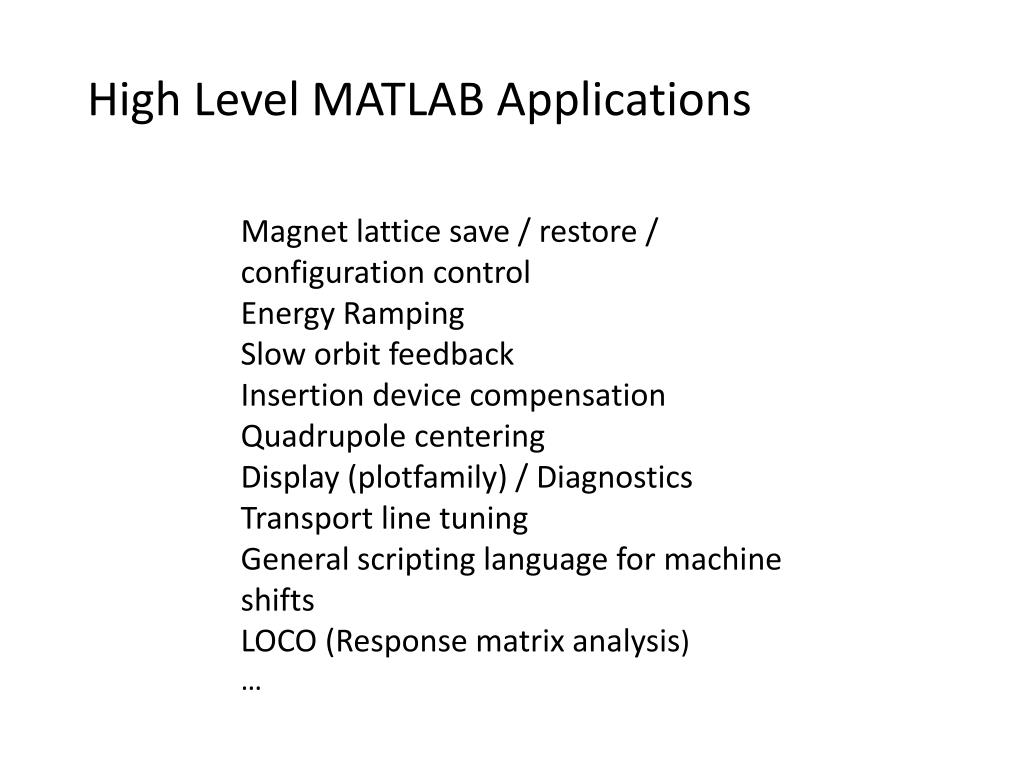 High Level MATLAB Applications

Magnet lattice save / restore / configuration control
Energy Ramping
Slow orbit feedback
Insertion device compensation
Quadrupole centering
Display (plotfamily) / Diagnostics
Transport line tuning
General scripting language for machine shifts
LOCO (Response matrix analysis)
…